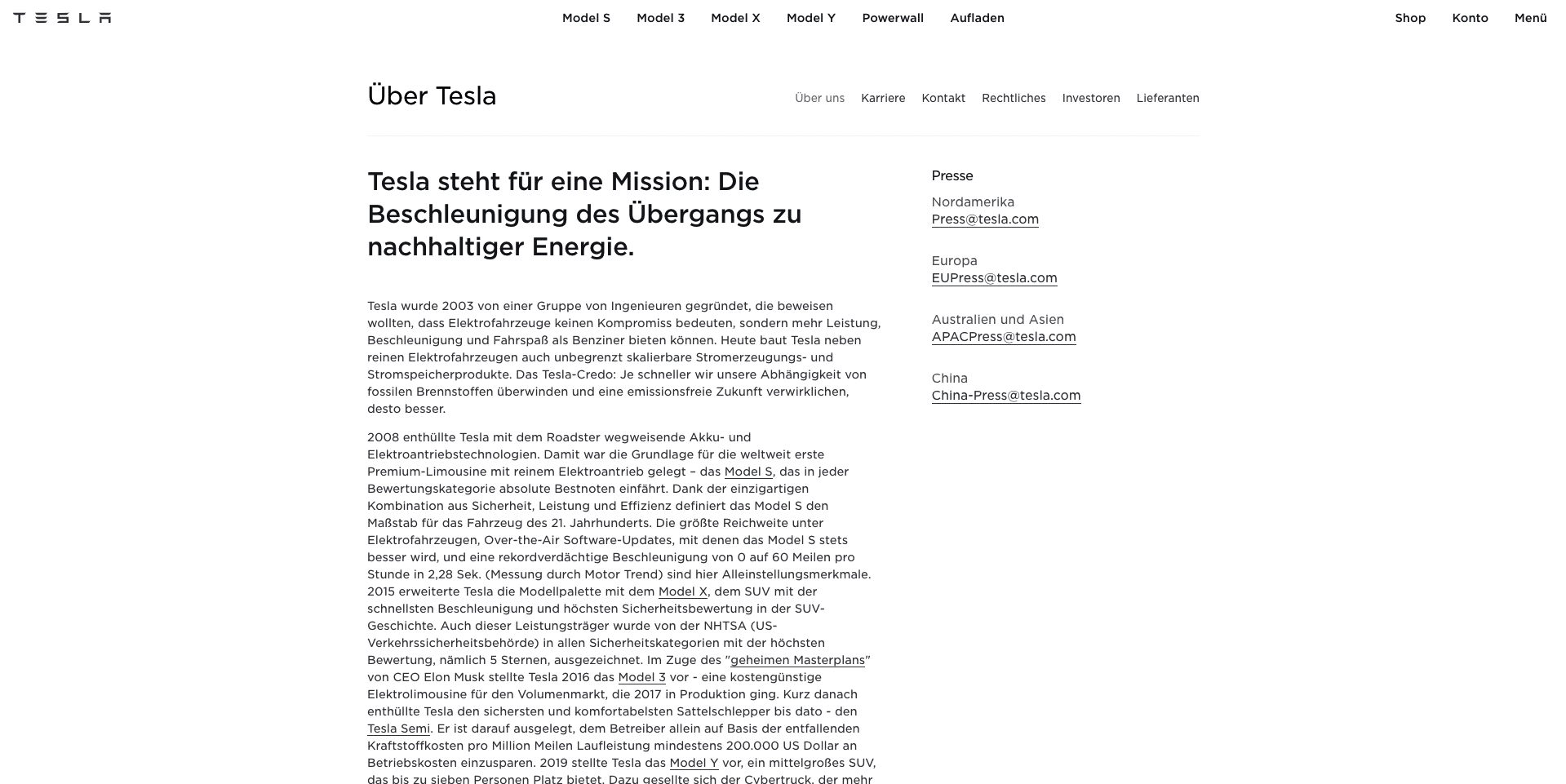 TESLA

Model S Model 3 Model X Model Y Powerwall Aufladen

Shop Konto Menü

Über Tesla

Über uns Karriere Kontakt Rechtliches Investoren Lieferanten

Tesla steht für eine Mission: Die Beschleunigung des Übergangs zu nachhaltiger Energie.

Tesla wurde 2003 von einer Gruppe von Ingenieuren gegründet, die beweisen wollten, dass Elektrofahrzeuge keinen Kompromiss bedeuten, sondern mehr Leistung, Beschleunigung und Fahrspaß als Benziner bieten können. Heute baut Tesla neben reinen Elektrofahrzeugen auch unbegrenzt skalierbare Stromerzeugungs- und Stromspeicherprodukte. Das Tesla-Credo: Je schneller wir unsere Abhängigkeit von fossilen Brennstoffen überwinden und eine emissionsfreie Zukunft verwirklichen, desto besser.

2008 enthüllte Tesla mit dem Roadster wegweisende Akku- und Elektroantriebstechnologien. Damit war die Grundlage für die weltweit erste Premium-Limousine mit reinem Elektroantrieb gelegt – das Model S, das in jeder Bewertungskategorie absolute Bestnoten einfährt. Dank der einzigartigen Kombination aus Sicherheit, Leistung und Effizienz definiert das Model S den Maßstab für das Fahrzeug des 21. Jahrhunderts. Die größte Reichweite unter Elektrofahrzeugen, Over-the-Air Software-Updates, mit denen das Model S stets besser wird, und eine rekordverdächtige Beschleunigung von 0 auf 60 Meilen pro Stunde in 2,28 Sek. (Messung durch Motor Trend) sind hier Alleinstellungsmerkmale. 2015 erweiterte Tesla die Modellpalette mit dem Model X, dem SUV mit der schnellsten Beschleunigung und höchsten Sicherheitsbewertung in der SUV-Geschichte. Auch dieser Leistungsträger wurde von der NHTSA (US-Verkehrssicherheitsbehörde) in allen Sicherheitskategorien mit der höchsten Bewertung, nämlich 5 Sternen, ausgezeichnet. Im Zuge des "geheimen Masterplans" von CEO Elon Musk stellte Tesla 2016 das Model 3 vor - eine kostengünstige Elektrolimousine für den Volumenmarkt, die 2017 in Produktion ging. Kurz danach enthüllte Tesla den sichersten und komfortabelsten Sattelschlepper bis dato - den Tesla Semi. Er ist darauf ausgelegt, dem Betreiber allein auf Basis der entfallenden Kraftstoffkosten pro Million Meilen Laufleistung mindestens 200.000 US Dollar an Betriebskosten einzusparen. 2019 stellte Tesla das Model Y vor, ein mittelgroßes SUV, das bis zu sieben Personen Platz bietet. Dazu gesellte sich der Cybertruck, der mehr

Presse

Nordamerika
Press@tesla.com

Europa
EUPress@tesla.com

Australien und Asien
APACPress@tesla.com

China
China-Press@tesla.com